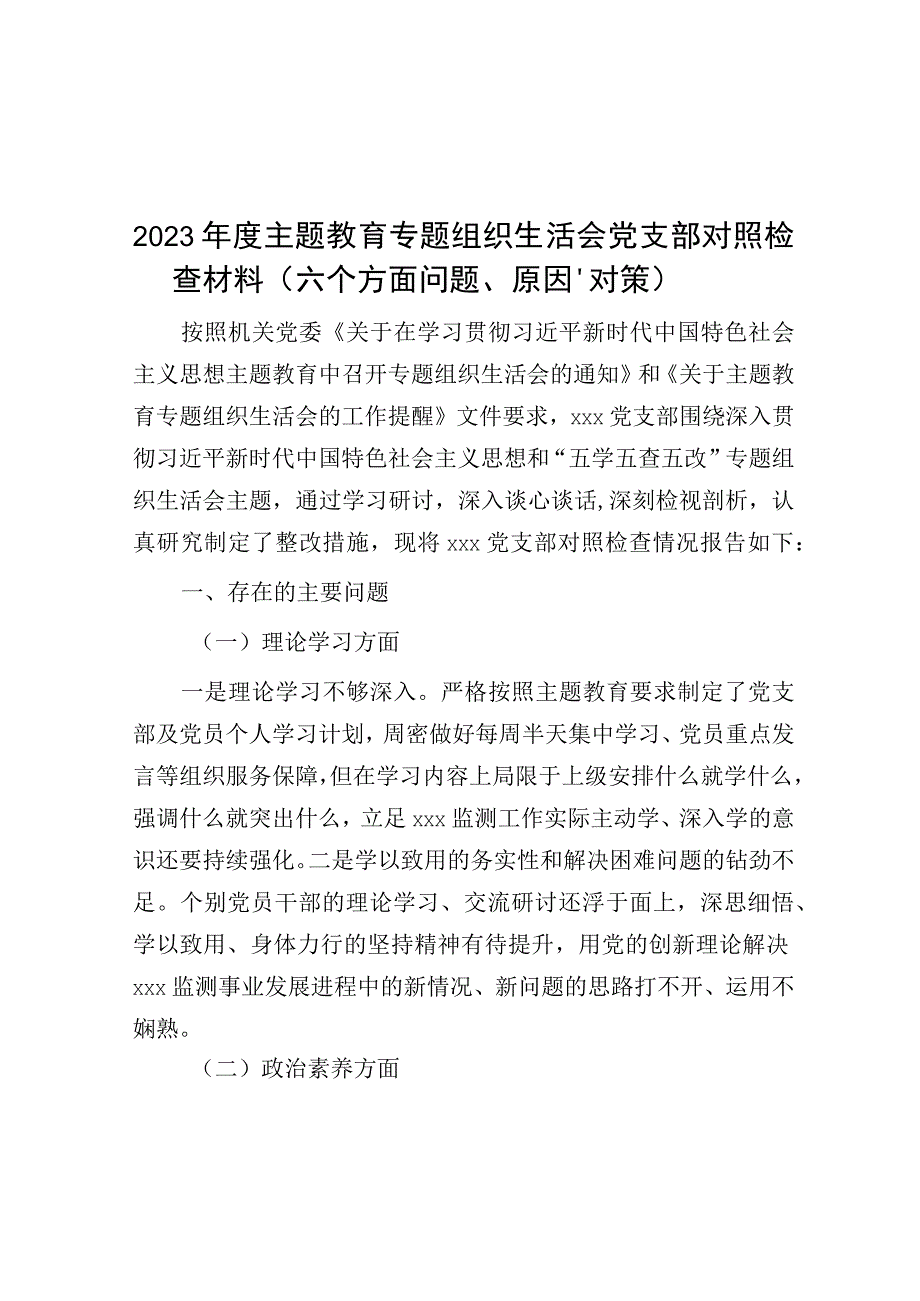 2023年度主题教育专题组织生活会党支部对照检查材料（六个方面问题、原因'对策）

按照机关党委《关于在学习贯彻习近平新时代中国特色社会主义思想主题教育中召开专题组织生活会的通知》和《关于主题教育专题组织生活会的工作提醒》文件要求，xxx党支部围绕深入贯彻习近平新时代中国特色社会主义思想和“五学五查五改”专题组织生活会主题，通过学习研讨，深入谈心谈话,深刻检视剖析，认真研究制定了整改措施，现将xxx党支部对照检查情况报告如下：

一、存在的主要问题

（一）理论学习方面

一是理论学习不够深入。严格按照主题教育要求制定了党支部及党员个人学习计划，周密做好每周半天集中学习、党员重点发言等组织服务保障，但在学习内容上局限于上级安排什么就学什么，强调什么就突出什么，立足xxx监测工作实际主动学、深入学的意识还要持续强化。二是学以致用的务实性和解决困难问题的钻劲不足。个别党员干部的理论学习、交流研讨还浮于面上，深思细悟、学以致用、身体力行的坚持精神有待提升，用党的创新理论解决xxx监测事业发展进程中的新情况、新问题的思路打不开、运用不娴熟。

（二）政治素养方面